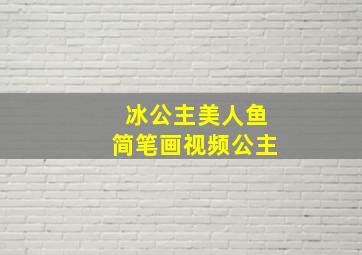 冰公主美人鱼
简笔画视频公主